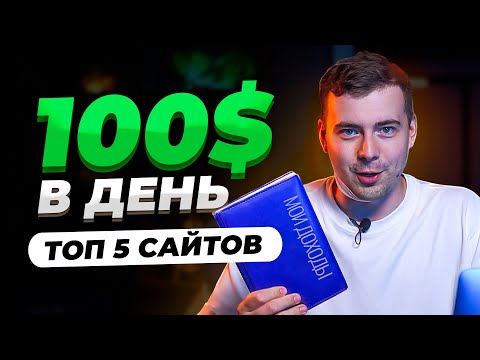 100$
В ДЕНЬ
ТОП 5 САЙТОВ
МОИ ДОХОДЫ